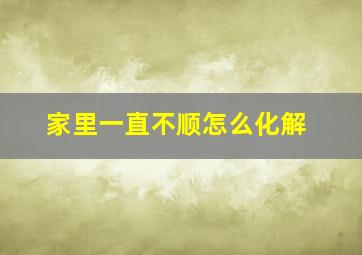 家里一直不顺怎么化解